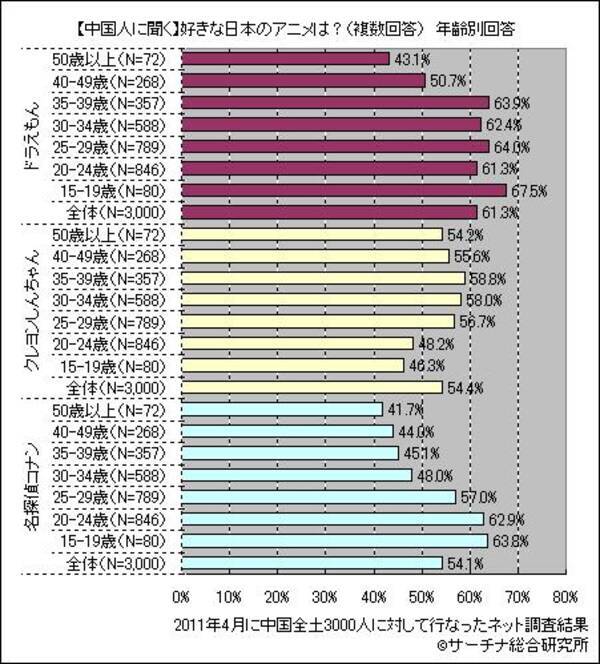 【中国人に聞く】好きな日本のアニメは？（複数回答） 年齢別回答

ドラえもん
50歳以上(N=72) 43.1%
40-49歳(N=268) 50.7%
35-39歳(N=357) 63.9%
30-34歳(N=588) 62.4%
25-29歳(N=789) 64.0%
20-24歳(N=846) 61.3%
15-19歳(N=80) 67.5%
全体(N=3,000) 61.3%

クレヨンしんちゃん
50歳以上(N=72) 54.2%
40-49歳(N=268) 55.6%
35-39歳(N=357) 58.8%
30-34歳(N=588) 58.0%
25-29歳(N=789) 56.7%
20-24歳(N=846) 48.2%
15-19歳(N=80) 46.3%
全体(N=3,000) 54.4%

名探偵コナン
50歳以上(N=72) 41.7%
40-49歳(N=268) 44.0%
35-39歳(N=357) 45.1%
30-34歳(N=588) 48.0%
25-29歳(N=789) 57.0%
20-24歳(N=846) 62.9%
15-19歳(N=80) 63.8%
全体(N=3,000) 54.1%

0% 10% 20% 30% 40% 50% 60% 70% 80%

2011年4月に中国全土3000人に対して行なったネット調査結果
©サーチナ総合研究所